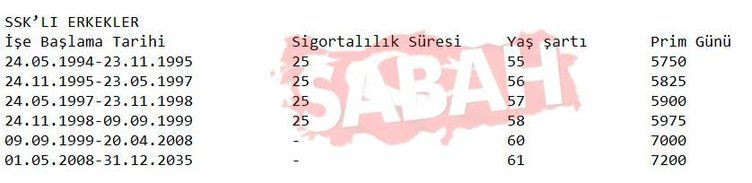 SSK'LI ERKEKLER

| İşe Başlama Tarihi | Sigortalılık Süresi | Yaş şartı | Prim Günü |
|---|---|---|---|
| 24.05.1994-23.11.1995 | 25 | 55 | 5750 |
| 24.11.1995-23.05.1997 | 25 | 56 | 5825 |
| 24.05.1997-23.11.1998 | 25 | 57 | 5900 |
| 24.11.1998-09.09.1999 | 25 | 58 | 5975 |
| 09.09.1999-20.04.2008 | - | 60 | 7000 |
| 01.05.2008-31.12.2035 | - | 61 | 7200 |

SABAH